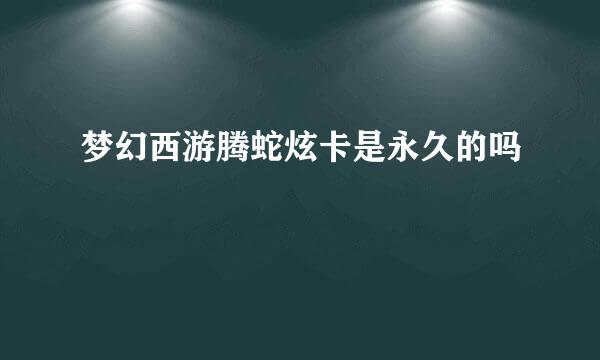 梦幻西游腾蛇炫卡是永久的吗